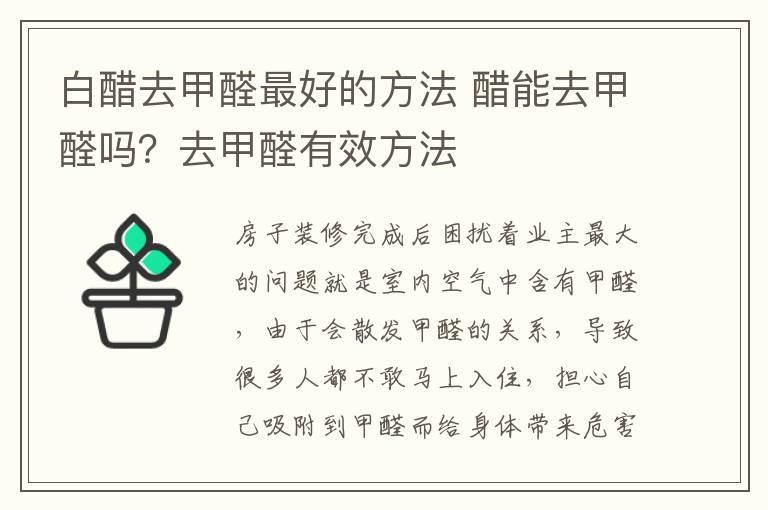 白醋去甲醛最好的方法 醋能去甲醛吗？去甲醛有效方法

房子装修完成后困扰着业主最大的问题就是室内空气中含有甲醛，由于会散发甲醛的关系，导致很多人都不敢马上入住，担心自己吸附到甲醛而给身体带来危害